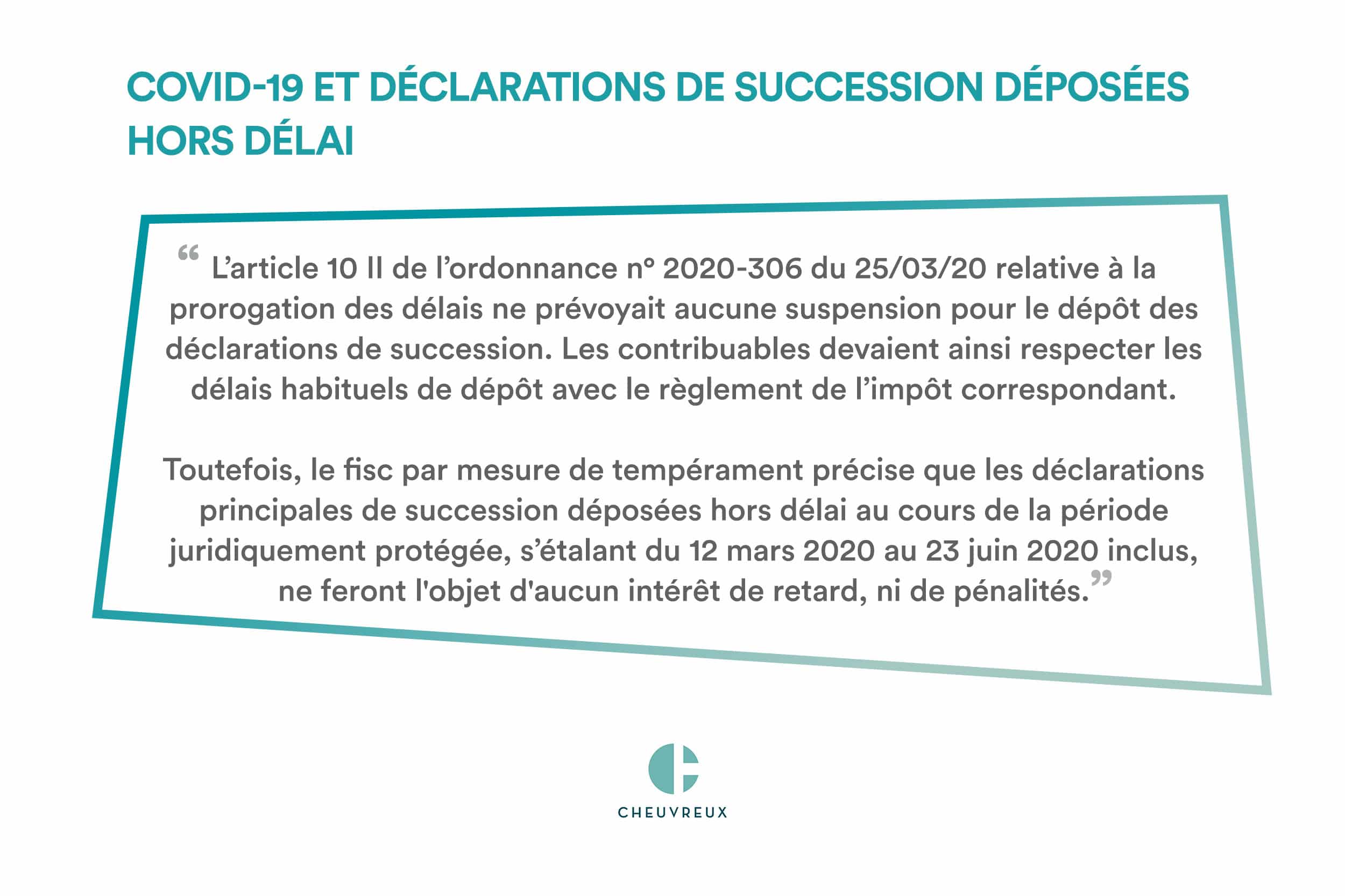 COVID-19 ET DÉCLARATIONS DE SUCCESSION DÉPOSÉES HORS DÉLAI

“ L’article 10 II de l’ordonnance n° 2020-306 du 25/03/20 relative à la prorogation des délais ne prévoyait aucune suspension pour le dépôt des déclarations de succession. Les contribuables devaient ainsi respecter les délais habituels de dépôt avec le règlement de l’impôt correspondant.

Toutefois, le fisc par mesure de tempérament précise que les déclarations principales de succession déposées hors délai au cours de la période juridiquement protégée, s’étalant du 12 mars 2020 au 23 juin 2020 inclus, ne feront l'objet d'aucun intérêt de retard, ni de pénalités.”

CHEUVREUX